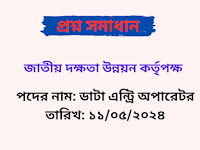 প্রশ্ন সমাধান

জাতীয় দক্ষতা উন্নয়ন কর্তৃপক্ষ

পদের নাম: ডাটা এন্ট্রি অপারেটর
তারিখ: ১১/০৫/২০২৪